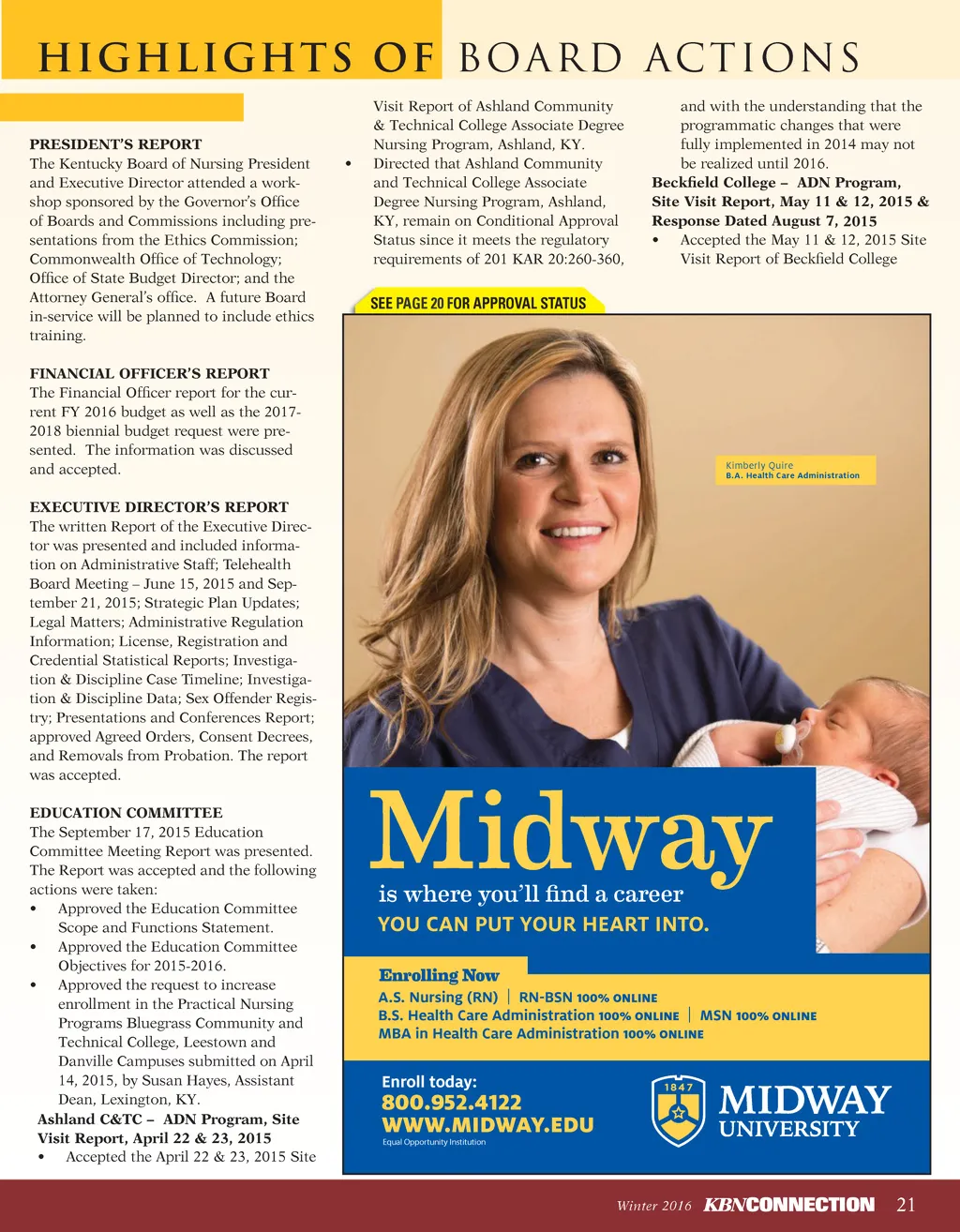 HIGHLIGHTS OF BOARD ACTIONS

PRESIDENT'S REPORT
The Kentucky Board of Nursing President and Executive Director attended a workshop sponsored by the Governor's Office of Boards and Commissions including presentations from the Ethics Commission; Commonwealth Office of Technology; Office of State Budget Director; and the Attorney General's office. A future Board in-service will be planned to include ethics training.

FINANCIAL OFFICER'S REPORT
The Financial Officer report for the current FY 2016 budget as well as the 2017-2018 biennial budget request were presented. The information was discussed and accepted.

EXECUTIVE DIRECTOR'S REPORT
The written Report of the Executive Director was presented and included information on Administrative Staff; Telehealth Board Meeting – June 15, 2015 and September 21, 2015; Strategic Plan Updates; Legal Matters; Administrative Regulation Information; License, Registration and Credential Statistical Reports; Investigation & Discipline Case Timeline; Investigation & Discipline Data; Sex Offender Registry; Presentations and Conferences Report; approved Agreed Orders, Consent Decrees, and Removals from Probation. The report was accepted.

EDUCATION COMMITTEE
The September 17, 2015 Education Committee Meeting Report was presented. The Report was accepted and the following actions were taken:
• Approved the Education Committee Scope and Functions Statement.
• Approved the Education Committee Objectives for 2015-2016.
• Approved the request to increase enrollment in the Practical Nursing Programs Bluegrass Community and Technical College, Leestown and Danville Campuses submitted on April 14, 2015, by Susan Hayes, Assistant Dean, Lexington, KY.

Ashland C&TC – ADN Program, Site Visit Report, April 22 & 23, 2015
• Accepted the April 22 & 23, 2015 Site Visit Report of Ashland Community & Technical College Associate Degree Nursing Program, Ashland, KY.
• Directed that Ashland Community and Technical College Associate Degree Nursing Program, Ashland, KY, remain on Conditional Approval Status since it meets the regulatory requirements of 201 KAR 20:260-360, and with the understanding that the programmatic changes that were fully implemented in 2014 may not be realized until 2016.

Beckfield College – ADN Program, Site Visit Report, May 11 & 12, 2015 & Response Dated August 7, 2015
• Accepted the May 11 & 12, 2015 Site Visit Report of Beckfield College

SEE PAGE 20 FOR APPROVAL STATUS

Kimberly Quire
B.A. Health Care Administration

Midway
is where you'll find a career
YOU CAN PUT YOUR HEART INTO.

Enrolling Now
A.S. Nursing (RN) | RN-BSN 100% ONLINE
B.S. Health Care Administration 100% ONLINE | MSN 100% ONLINE
MBA in Health Care Administration 100% ONLINE

Enroll today:
800.952.4122
WWW.MIDWAY.EDU
Equal Opportunity Institution

1847
MIDWAY
UNIVERSITY

Winter 2016 KBNCONNECTION 21